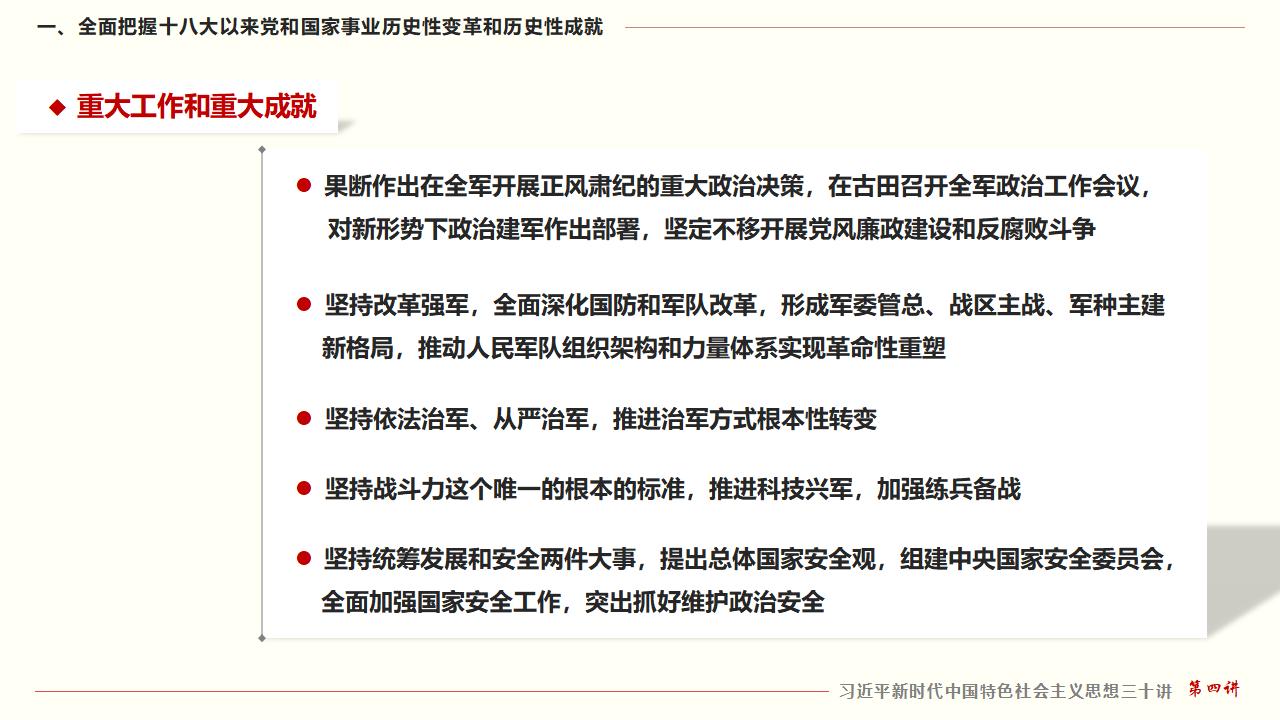 一、全面把握十八大以来党和国家事业历史性变革和历史性成就

◆ 重大工作和重大成就

● 果断作出在全军开展正风肃纪的重大政治决策，在古田召开全军政治工作会议，对新形势下政治建军作出部署，坚定不移开展党风廉政建设和反腐败斗争

● 坚持改革强军，全面深化国防和军队改革，形成军委管总、战区主战、军种主建新格局，推动人民军队组织架构和力量体系实现革命性重塑

● 坚持依法治军、从严治军，推进治军方式根本性转变

● 坚持战斗力这个唯一的根本的标准，推进科技兴军，加强练兵备战

● 坚持统筹发展和安全两件大事，提出总体国家安全观，组建中央国家安全委员会，全面加强国家安全工作，突出抓好维护政治安全

习近平新时代中国特色社会主义思想三十讲 第四讲